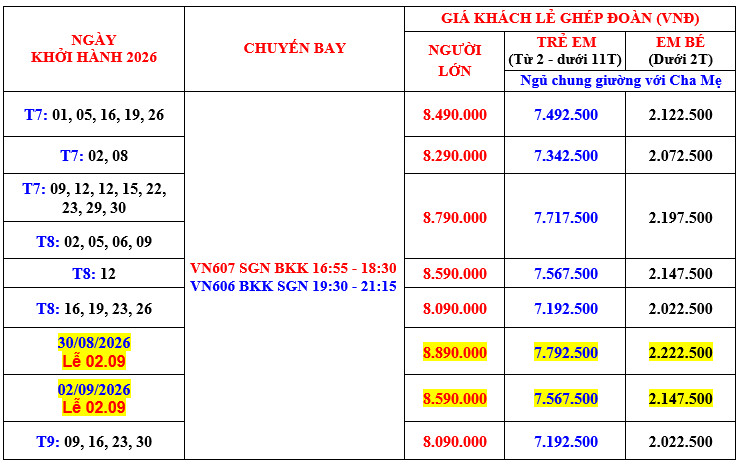 | NGÀY KHỞI HÀNH 2026 | CHUYẾN BAY | GIÁ KHÁCH LẺ GHÉP ĐOÀN (VNĐ) | | |
|---|---|---|---|---|
| | | NGƯỜI LỚN | TRẺ EM (Từ 2 - dưới 11T) | EM BÉ (Dưới 2T) |
| | | | Ngủ chung giường với Cha Mẹ | |
| T7: 01, 05, 16, 19, 26 | VN607 SGN BKK 16:55 - 18:30 VN606 BKK SGN 19:30 - 21:15 | 8.490.000 | 7.492.500 | 2.122.500 |
| T7: 02, 08 | | 8.290.000 | 7.342.500 | 2.072.500 |
| T7: 09, 12, 12, 15, 22, 23, 29, 30 | | 8.790.000 | 7.717.500 | 2.197.500 |
| T8: 02, 05, 06, 09 | | | | |
| T8: 12 | | 8.590.000 | 7.567.500 | 2.147.500 |
| T8: 16, 19, 23, 26 | | 8.090.000 | 7.192.500 | 2.022.500 |
| 30/08/2026 Lễ 02.09 | | 8.890.000 | 7.792.500 | 2.222.500 |
| 02/09/2026 Lễ 02.09 | | 8.590.000 | 7.567.500 | 2.147.500 |
| T9: 09, 16, 23, 30 | | 8.090.000 | 7.192.500 | 2.022.500 |